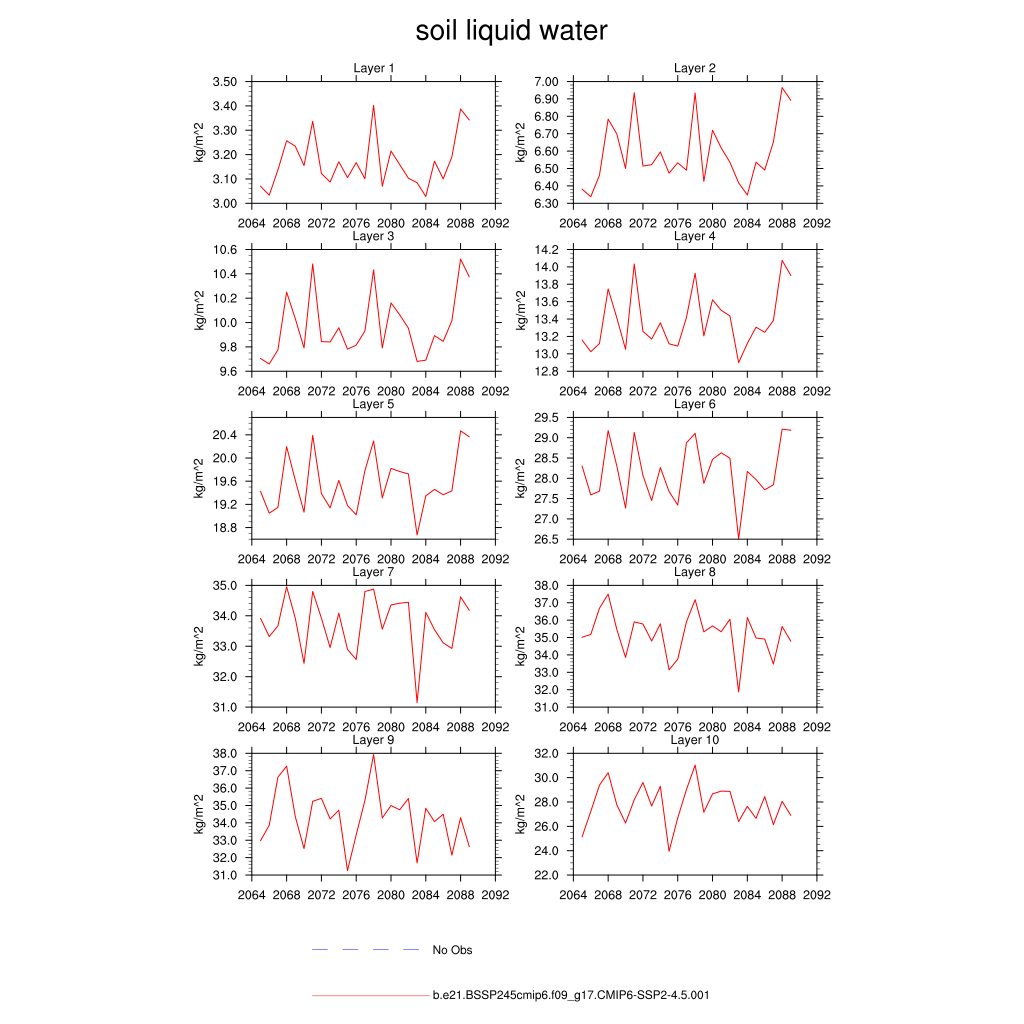 soil liquid water

Layer 1
kg/m^2
3.50
3.40
3.30
3.20
3.10
3.00
2064 2068 2072 2076 2080 2084 2088 2092

Layer 2
kg/m^2
7.00
6.90
6.80
6.70
6.60
6.50
6.40
6.30
2064 2068 2072 2076 2080 2084 2088 2092

Layer 3
kg/m^2
10.6
10.4
10.2
10.0
9.8
9.6
2064 2068 2072 2076 2080 2084 2088 2092

Layer 4
kg/m^2
14.2
14.0
13.8
13.6
13.4
13.2
13.0
12.8
2064 2068 2072 2076 2080 2084 2088 2092

Layer 5
kg/m^2
20.4
20.0
19.6
19.2
18.8
2064 2068 2072 2076 2080 2084 2088 2092

Layer 6
kg/m^2
29.5
29.0
28.5
28.0
27.5
27.0
26.5
2064 2068 2072 2076 2080 2084 2088 2092

Layer 7
kg/m^2
35.0
34.0
33.0
32.0
31.0
2064 2068 2072 2076 2080 2084 2088 2092

Layer 8
kg/m^2
38.0
37.0
36.0
35.0
34.0
33.0
32.0
31.0
2064 2068 2072 2076 2080 2084 2088 2092

Layer 9
kg/m^2
38.0
37.0
36.0
35.0
34.0
33.0
32.0
31.0
2064 2068 2072 2076 2080 2084 2088 2092

Layer 10
kg/m^2
32.0
30.0
28.0
26.0
24.0
22.0
2064 2068 2072 2076 2080 2084 2088 2092

No Obs

b.e21.BSSP245cmip6.f09_g17.CMIP6-SSP2-4.5.001